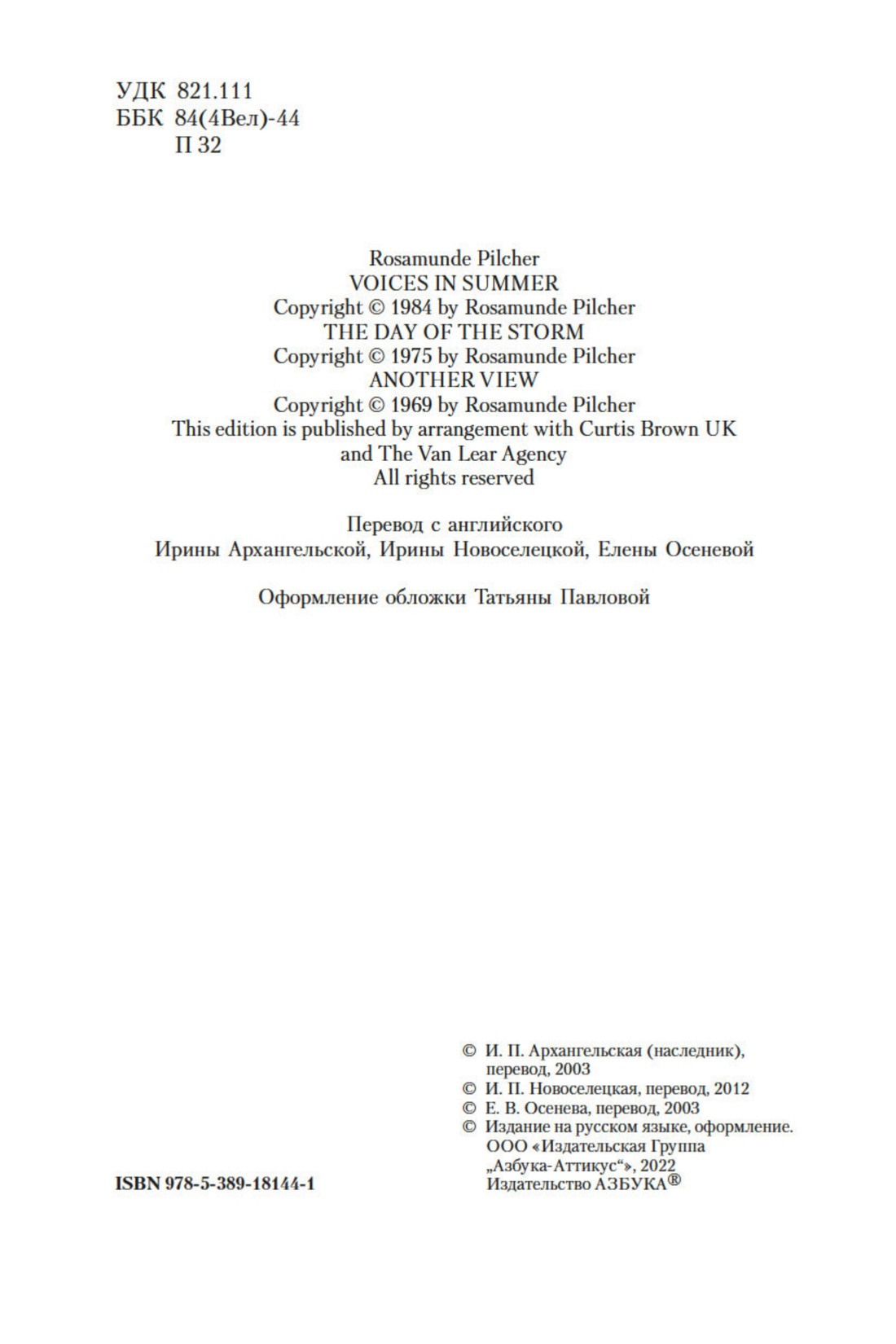 УДК 821.111
ББК 84(4Вел)-44
П 32

Rosamunde Pilcher
VOICES IN SUMMER
Copyright © 1984 by Rosamunde Pilcher
THE DAY OF THE STORM
Copyright © 1975 by Rosamunde Pilcher
ANOTHER VIEW
Copyright © 1969 by Rosamunde Pilcher
This edition is published by arrangement with Curtis Brown UK and The Van Lear Agency
All rights reserved

Перевод с английского
Ирины Архангельской, Ирины Новоселецкой, Елены Осеневой

Оформление обложки Татьяны Павловой

© И. П. Архангельская (наследник), перевод, 2003
© И. П. Новоселецкая, перевод, 2012
© Е. В. Осенева, перевод, 2003
© Издание на русском языке, оформление. ООО «Издательская Группа „Азбука-Аттикус“», 2022
Издательство АЗБУКА®

ISBN 978-5-389-18144-1